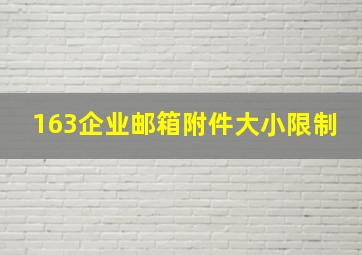 163企业邮箱附件大小限制